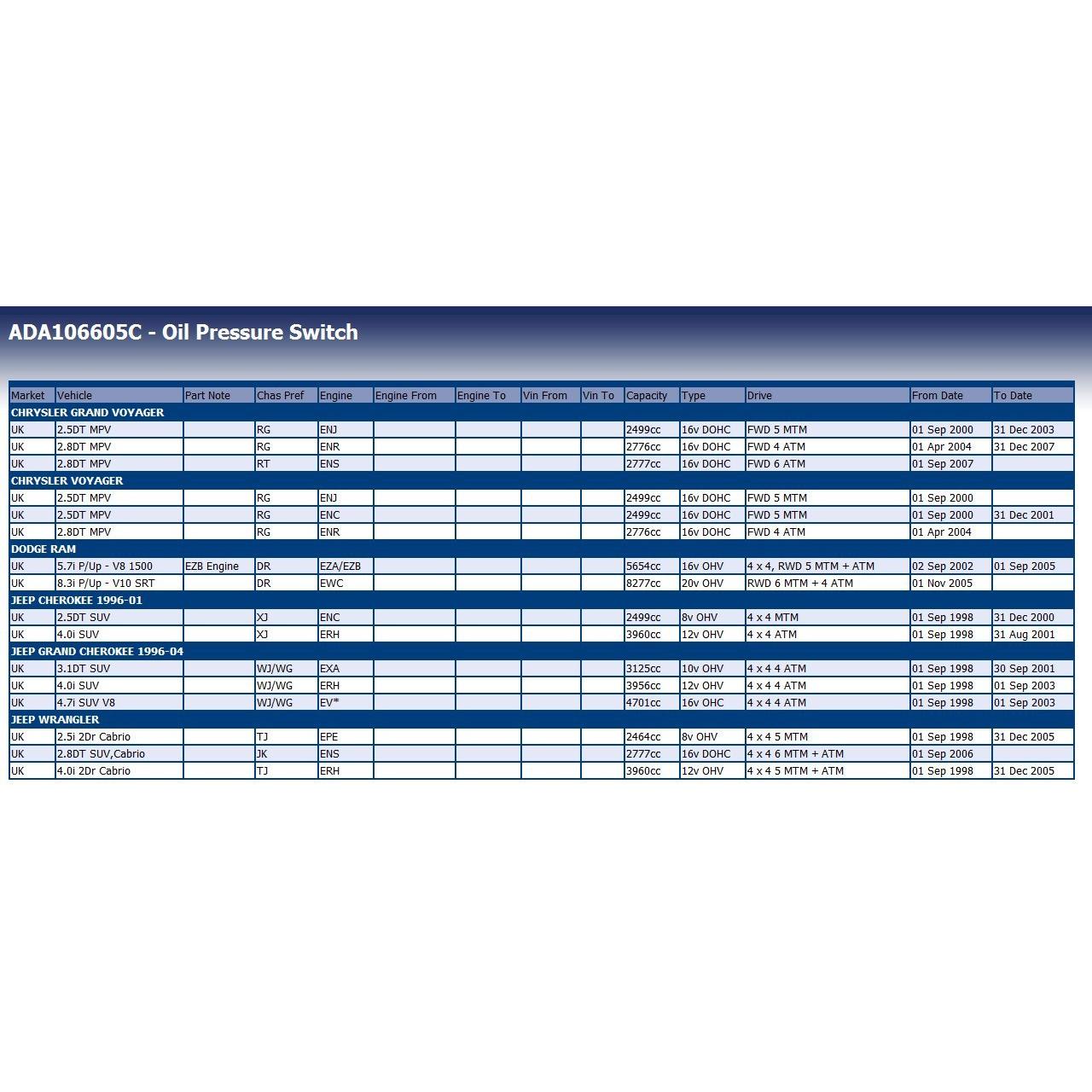 ADA106605C - Oil Pressure Switch

| Market | Vehicle | Part Note | Chas Pref | Engine | Engine From | Engine To | Vin From | Vin To | Capacity | Type | Drive | From Date | To Date |
|---|---|---|---|---|---|---|---|---|---|---|---|---|---|
| CHRYSLER GRAND VOYAGER | | | | | | | | | | | | | |
| UK | 2.5DT MPV | | RG | ENJ | | | | | 2499cc | 16v DOHC | FWD 5 MTM | 01 Sep 2000 | 31 Dec 2003 |
| UK | 2.8DT MPV | | RG | ENR | | | | | 2776cc | 16v DOHC | FWD 4 ATM | 01 Apr 2004 | 31 Dec 2007 |
| UK | 2.8DT MPV | | RT | ENS | | | | | 2777cc | 16v DOHC | FWD 6 ATM | 01 Sep 2007 | |
| CHRYSLER VOYAGER | | | | | | | | | | | | | |
| UK | 2.5DT MPV | | RG | ENJ | | | | | 2499cc | 16v DOHC | FWD 5 MTM | 01 Sep 2000 | |
| UK | 2.5DT MPV | | RG | ENC | | | | | 2499cc | 16v DOHC | FWD 5 MTM | 01 Sep 2000 | 31 Dec 2001 |
| UK | 2.8DT MPV | | RG | ENR | | | | | 2776cc | 16v DOHC | FWD 4 ATM | 01 Apr 2004 | |
| DODGE RAM | | | | | | | | | | | | | |
| UK | 5.7i P/Up - V8 1500 | EZB Engine | DR | EZA/EZB | | | | | 5654cc | 16v OHV | 4 x 4, RWD 5 MTM + ATM | 02 Sep 2002 | 01 Sep 2005 |
| UK | 8.3i P/Up - V10 SRT | | DR | EWC | | | | | 8277cc | 20v OHV | RWD 6 MTM + 4 ATM | 01 Nov 2005 | |
| JEEP CHEROKEE 1996-01 | | | | | | | | | | | | | |
| UK | 2.5DT SUV | | XJ | ENC | | | | | 2499cc | 8v OHV | 4 x 4 MTM | 01 Sep 1998 | 31 Dec 2000 |
| UK | 4.0i SUV | | XJ | ERH | | | | | 3960cc | 12v OHV | 4 x 4 ATM | 01 Sep 1998 | 31 Aug 2001 |
| JEEP GRAND CHEROKEE 1996-04 | | | | | | | | | | | | | |
| UK | 3.1DT SUV | | WJ/WG | EXA | | | | | 3125cc | 10v OHV | 4 x 4 4 ATM | 01 Sep 1998 | 30 Sep 2001 |
| UK | 4.0i SUV | | WJ/WG | ERH | | | | | 3956cc | 12v OHV | 4 x 4 4 ATM | 01 Sep 1998 | 01 Sep 2003 |
| UK | 4.7i SUV V8 | | WJ/WG | EV* | | | | | 4701cc | 16v OHC | 4 x 4 4 ATM | 01 Sep 1998 | 01 Sep 2003 |
| JEEP WRANGLER | | | | | | | | | | | | | |
| UK | 2.5i 2Dr Cabrio | | TJ | EPE | | | | | 2464cc | 8v OHV | 4 x 4 5 MTM | 01 Sep 1998 | 31 Dec 2005 |
| UK | 2.8DT SUV,Cabrio | | JK | ENS | | | | | 2777cc | 16v DOHC | 4 x 4 6 MTM + ATM | 01 Sep 2006 | |
| UK | 4.0i 2Dr Cabrio | | TJ | ERH | | | | | 3960cc | 12v OHV | 4 x 4 5 MTM + ATM | 01 Sep 1998 | 31 Dec 2005 |